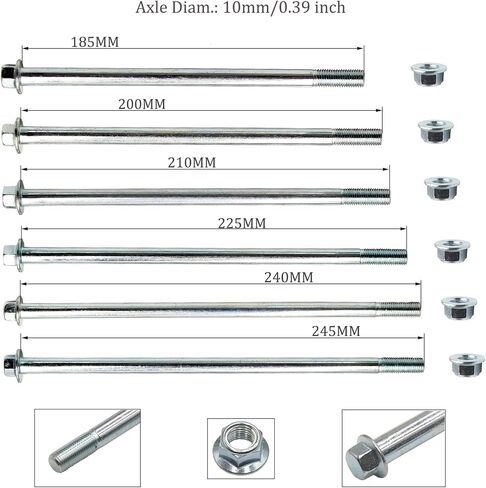 Axle Diam.: 10mm/0.39 inch

185MM

200MM

210MM

225MM

240MM

245MM